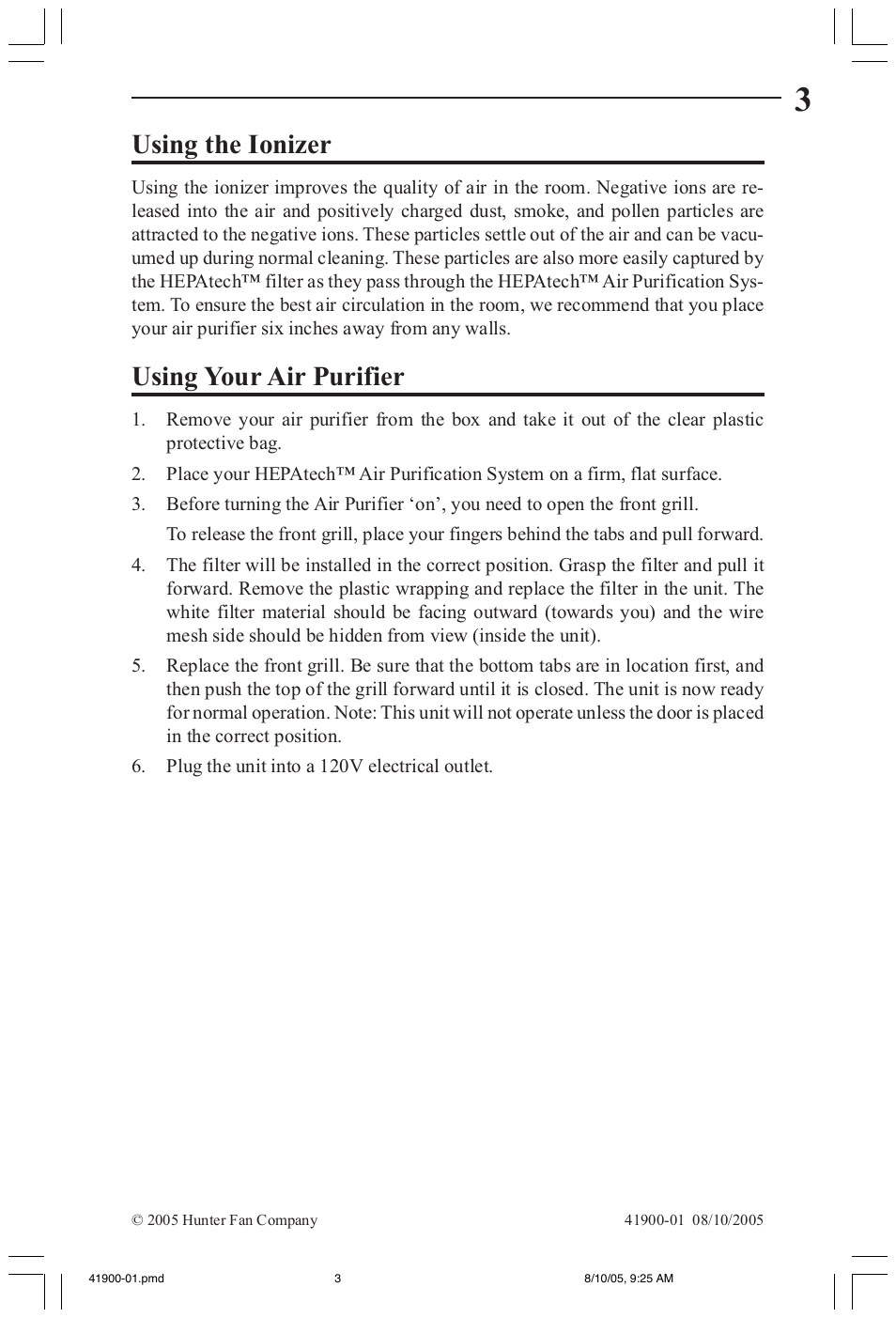 3

Using the Ionizer

Using the ionizer improves the quality of air in the room. Negative ions are released into the air and positively charged dust, smoke, and pollen particles are attracted to the negative ions. These particles settle out of the air and can be vacuumed up during normal cleaning. These particles are also more easily captured by the HEPAtech™ filter as they pass through the HEPAtech™ Air Purification System. To ensure the best air circulation in the room, we recommend that you place your air purifier six inches away from any walls.

Using Your Air Purifier

1. Remove your air purifier from the box and take it out of the clear plastic protective bag.

2. Place your HEPAtech™ Air Purification System on a firm, flat surface.

3. Before turning the Air Purifier ‘on’, you need to open the front grill.

To release the front grill, place your fingers behind the tabs and pull forward.

4. The filter will be installed in the correct position. Grasp the filter and pull it forward. Remove the plastic wrapping and replace the filter in the unit. The white filter material should be facing outward (towards you) and the wire mesh side should be hidden from view (inside the unit).

5. Replace the front grill. Be sure that the bottom tabs are in location first, and then push the top of the grill forward until it is closed. The unit is now ready for normal operation. Note: This unit will not operate unless the door is placed in the correct position.

6. Plug the unit into a 120V electrical outlet.

© 2005 Hunter Fan Company

41900-01 08/10/2005

41900-01.pmd 3 8/10/05, 9:25 AM